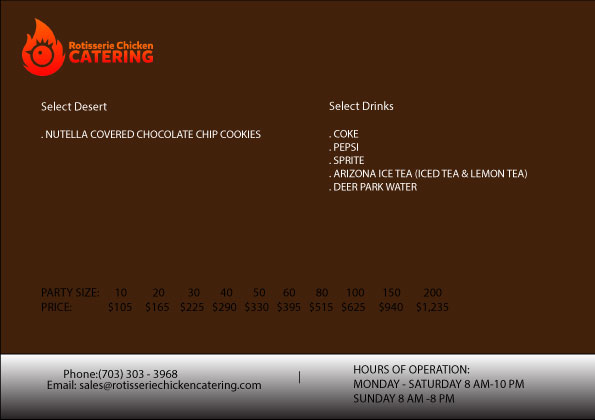 Rotisserie Chicken
CATERING

Select Desert

. NUTELLA COVERED CHOCOLATE CHIP COOKIES

Select Drinks

. COKE
. PEPSI
. SPRITE
. ARIZONA ICE TEA (ICED TEA & LEMON TEA)
. DEER PARK WATER

| PARTY SIZE: | 10 | 20 | 30 | 40 | 50 | 60 | 80 | 100 | 150 | 200 |
|---|---|---|---|---|---|---|---|---|---|---|
| PRICE: | $105 | $165 | $225 | $290 | $330 | $395 | $515 | $625 | $940 | $1,235 |

Phone:(703) 303 - 3968
Email: sales@rotisseriechickencatering.com

|

HOURS OF OPERATION:
MONDAY - SATURDAY 8 AM-10 PM
SUNDAY 8 AM -8 PM